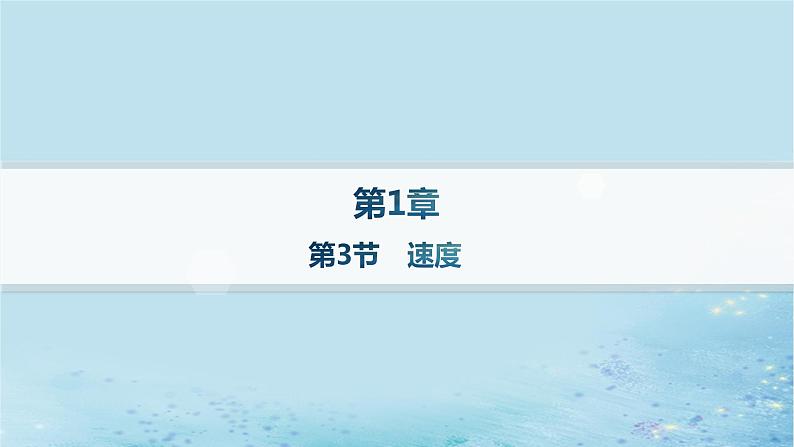 第1章

第3节　速度